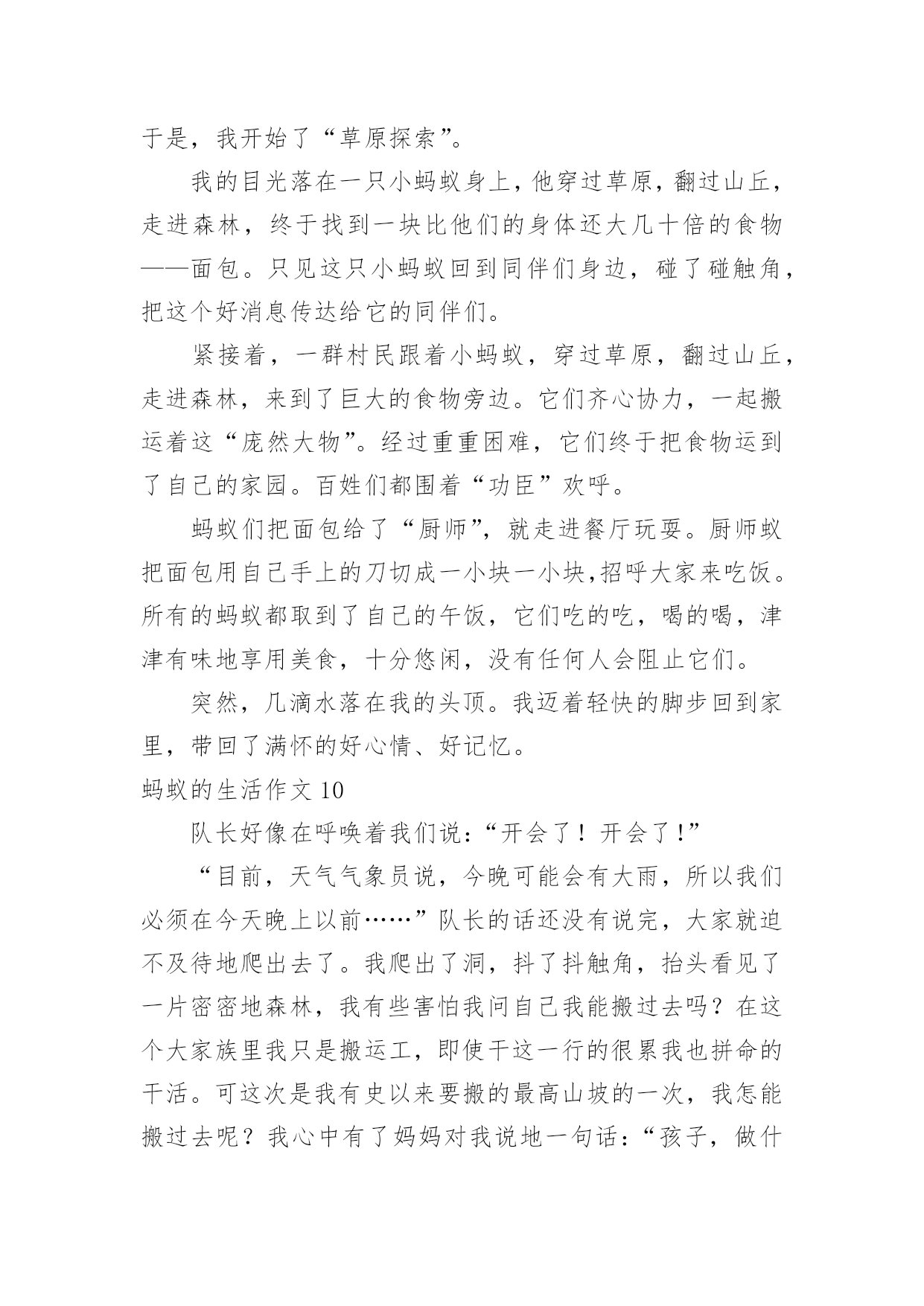 于是，我开始了“草原探索”。

我的目光落在一只小蚂蚁身上，他穿过草原，翻过山丘，走进森林，终于找到一块比他们的身体还大几十倍的食物——面包。只见这只小蚂蚁回到同伴们身边，碰了碰触角，把这个好消息传达给它的同伴们。

紧接着，一群村民跟着小蚂蚁，穿过草原，翻过山丘，走进森林，来到了巨大的食物旁边。它们齐心协力，一起搬运着这“庞然大物”。经过重重困难，它们终于把食物运到了自己的家园。百姓们都围着“功臣”欢呼。

蚂蚁们把面包给了“厨师”，就走进餐厅玩耍。厨师蚁把面包用自己手上的刀切成一小块一小块，招呼大家来吃饭。所有的蚂蚁都取到了自己的午饭，它们吃的吃，喝的喝，津津有味地享用美食，十分悠闲，没有任何人会阻止它们。

突然，几滴水落在我的头顶。我迈着轻快的脚步回到家里，带回了满怀的好心情、好记忆。

蚂蚁的生活作文 10

队长好像在呼唤着我们说：“开会了！开会了！”

“目前，天气气象员说，今晚可能会有大雨，所以我们必须在今天晚上以前……”队长的话还没有说完，大家就迫不及待地爬出去了。我爬出了洞，抖了抖触角，抬头看见了一片密密地森林，我有些害怕我问自己我能搬过去吗？在这个大家族里我只是搬运工，即使干这一行的很累我也拼命的干活。可这次是我有史以来要搬的最高山坡的一次，我怎能搬过去呢？我心中有了妈妈对我说地一句话：“孩子，做什